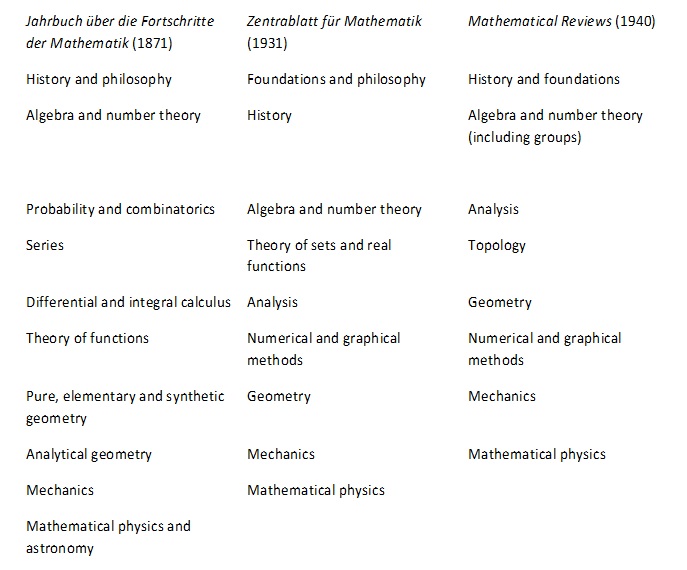 | Jahrbuch über die Fortschritte der Mathematik (1871) | Zentrablatt für Mathematik (1931) | Mathematical Reviews (1940) |
|---|---|---|
| History and philosophy | Foundations and philosophy | History and foundations |
| Algebra and number theory | History | Algebra and number theory (including groups) |
| Probability and combinatorics | Algebra and number theory | Analysis |
| Series | Theory of sets and real functions | Topology |
| Differential and integral calculus | Analysis | Geometry |
| Theory of functions | Numerical and graphical methods | Numerical and graphical methods |
| Pure, elementary and synthetic geometry | Geometry | Mechanics |
| Analytical geometry | Mechanics | Mathematical physics |
| Mechanics | Mathematical physics | |
| Mathematical physics and astronomy | | |